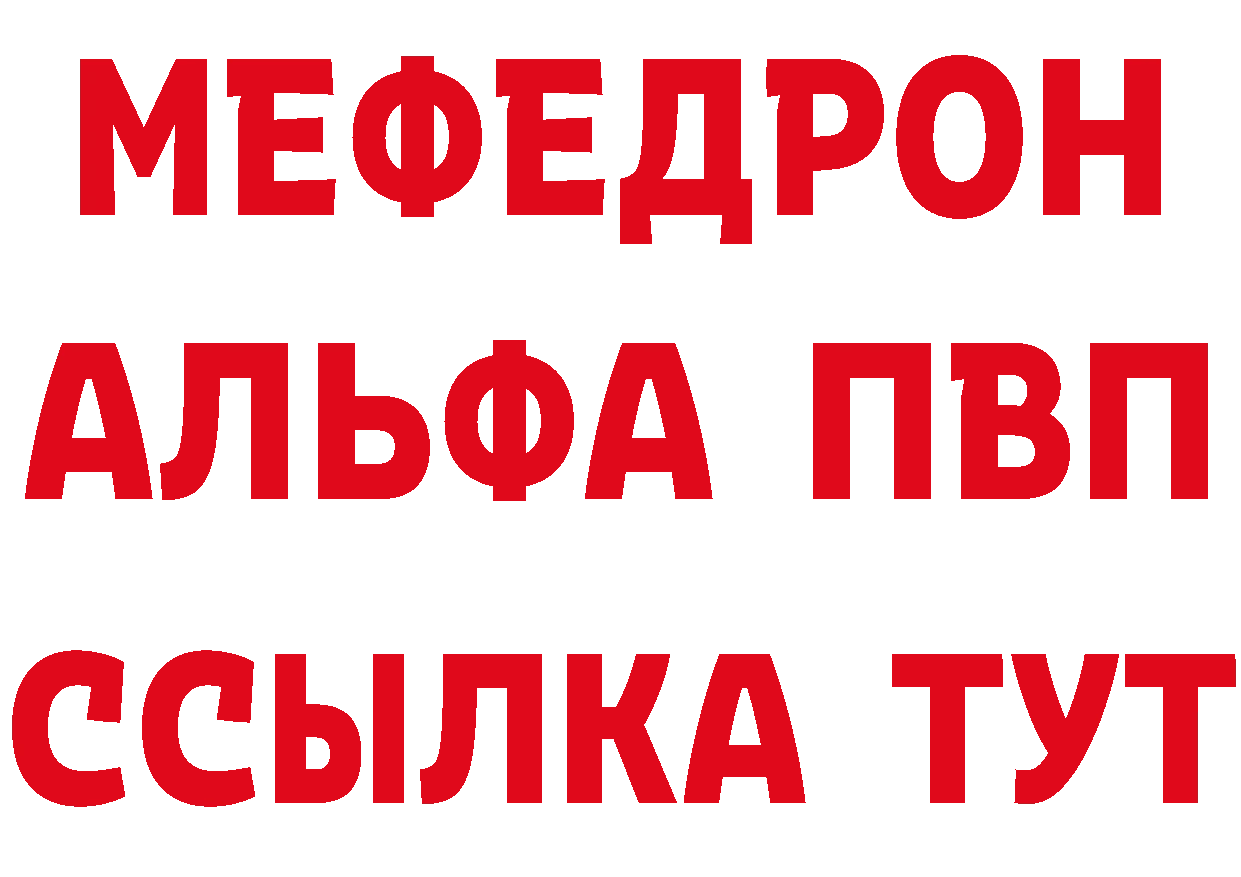 МЕФЕДРОН
АЛЬФА ПВП
ССЫЛКА ТУТ